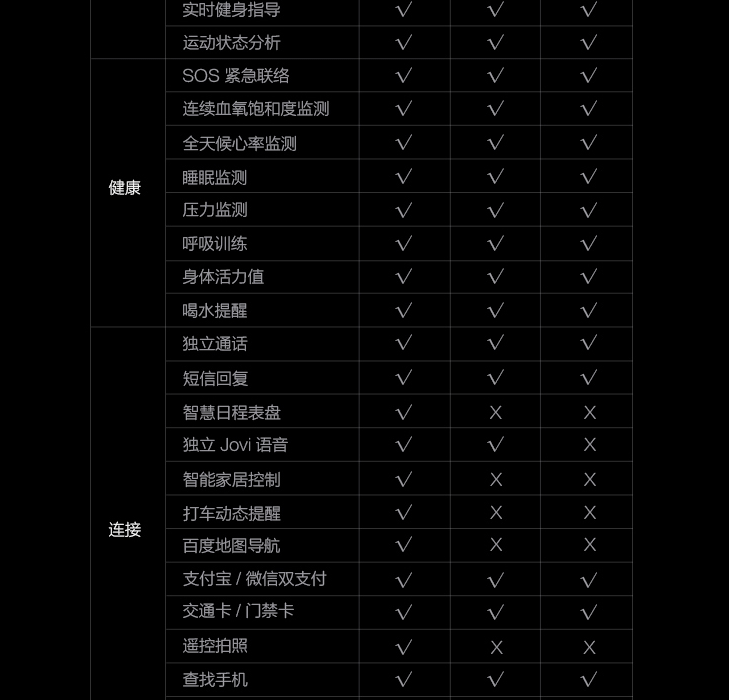 |  |  |  |  |  |
|---|---|---|---|---|
|  | 实时健身指导 | √ | √ | √ |
|  | 运动状态分析 | √ | √ | √ |
| 健康 | SOS 紧急联络 | √ | √ | √ |
|  | 连续血氧饱和度监测 | √ | √ | √ |
|  | 全天候心率监测 | √ | √ | √ |
|  | 睡眠监测 | √ | √ | √ |
|  | 压力监测 | √ | √ | √ |
|  | 呼吸训练 | √ | √ | √ |
|  | 身体活力值 | √ | √ | √ |
|  | 喝水提醒 | √ | √ | √ |
| 连接 | 独立通话 | √ | √ | √ |
|  | 短信回复 | √ | √ | √ |
|  | 智慧日程表盘 | √ | X | X |
|  | 独立 Jovi 语音 | √ | √ | X |
|  | 智能家居控制 | √ | X | X |
|  | 打车动态提醒 | √ | X | X |
|  | 百度地图导航 | √ | X | X |
|  | 支付宝 / 微信双支付 | √ | √ | √ |
|  | 交通卡 / 门禁卡 | √ | √ | √ |
|  | 遥控拍照 | √ | X | X |
|  | 查找手机 | √ | √ | √ |